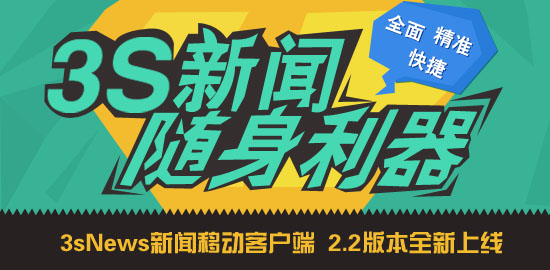 3S新闻
随身利器

全面 精准
快捷

3sNews新闻移动客户端 2.2版本全新上线